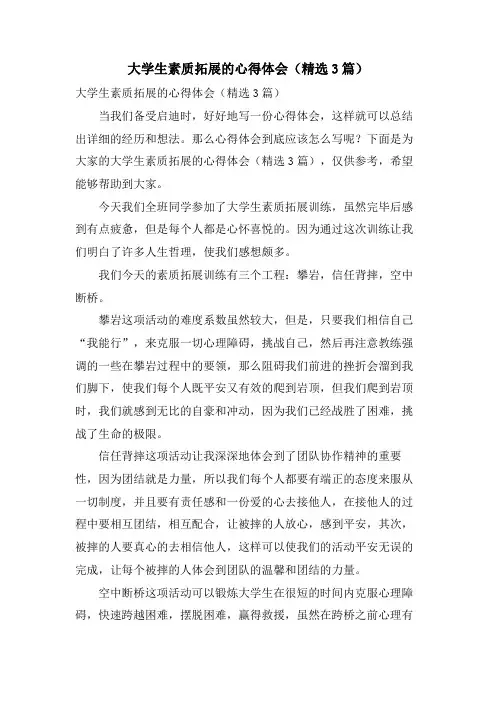 大学生素质拓展的心得体会（精选3篇）

大学生素质拓展的心得体会（精选3篇）

当我们备受启迪时，好好地写一份心得体会，这样就可以总结出详细的经历和想法。那么心得体会到底应该怎么写呢？下面是为大家的大学生素质拓展的心得体会（精选3篇），仅供参考，希望能够帮助到大家。

今天我们全班同学参加了大学生素质拓展训练，虽然完毕后感到有点疲惫，但是每个人都是心怀喜悦的。因为通过这次训练让我们明白了许多人生哲理，使我们感想颇多。

我们今天的素质拓展训练有三个工程：攀岩，信任背摔，空中断桥。

攀岩这项活动的难度系数虽然较大，但是，只要我们相信自己“我能行”，来克服一切心理障碍，挑战自己，然后再注意教练强调的一些在攀岩过程中的要领，那么阻碍我们前进的挫折会溜到我们脚下，使我们每个人既平安又有效的爬到岩顶，但我们爬到岩顶时，我们就感到无比的自豪和冲动，因为我们已经战胜了困难，挑战了生命的极限。

信任背摔这项活动让我深深地体会到了团队协作精神的重要性，因为团结就是力量，所以我们每个人都要有端正的态度来服从一切制度，并且要有责任感和一份爱的心去接他人，在接他人的过程中要相互团结，相互配合，让被摔的人放心，感到平安，其次，被摔的人要真心的去相信他人，这样可以使我们的活动平安无误的完成，让每个被摔的人体会到团队的温馨和团结的力量。

空中断桥这项活动可以锻炼大学生在很短的时间内克服心理障碍，快速跨越困难，摆脱困难，赢得救援，虽然在跨桥之前心理有